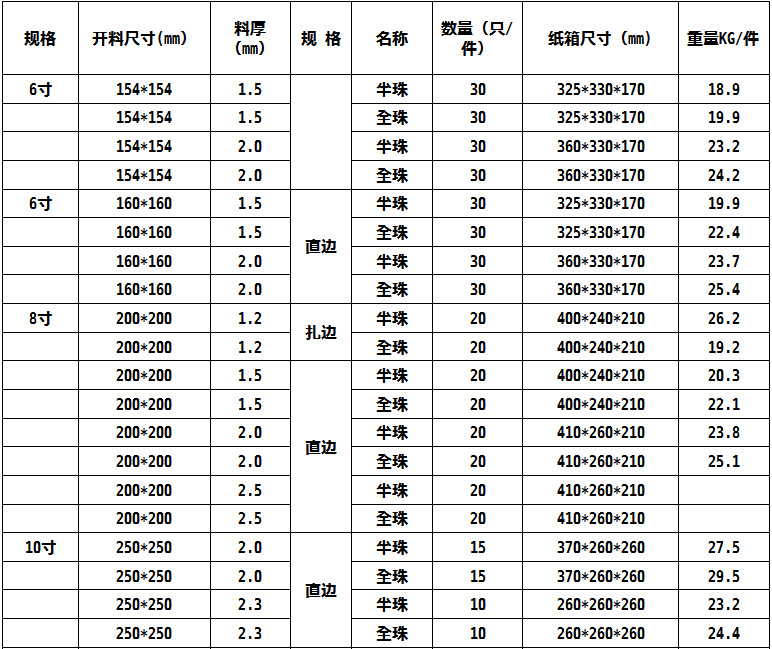 | 规格 | 开料尺寸(mm) | 料厚(mm) | 规 格 | 名称 | 数量（只/件） | 纸箱尺寸（mm） | 重量KG/件 |
|---|---|---|---|---|---|---|---|
| 6寸 | 154*154 | 1.5 |  | 半珠 | 30 | 325*330*170 | 18.9 |
|  | 154*154 | 1.5 |  | 全珠 | 30 | 325*330*170 | 19.9 |
|  | 154*154 | 2.0 |  | 半珠 | 30 | 360*330*170 | 23.2 |
|  | 154*154 | 2.0 |  | 全珠 | 30 | 360*330*170 | 24.2 |
| 6寸 | 160*160 | 1.5 | 直边 | 半珠 | 30 | 325*330*170 | 19.9 |
|  | 160*160 | 1.5 |  | 全珠 | 30 | 325*330*170 | 22.4 |
|  | 160*160 | 2.0 |  | 半珠 | 30 | 360*330*170 | 23.7 |
|  | 160*160 | 2.0 |  | 全珠 | 30 | 360*330*170 | 25.4 |
| 8寸 | 200*200 | 1.2 | 扎边 | 半珠 | 20 | 400*240*210 | 26.2 |
|  | 200*200 | 1.2 |  | 全珠 | 20 | 400*240*210 | 19.2 |
|  | 200*200 | 1.5 | 直边 | 半珠 | 20 | 400*240*210 | 20.3 |
|  | 200*200 | 1.5 |  | 全珠 | 20 | 400*240*210 | 22.1 |
|  | 200*200 | 2.0 |  | 半珠 | 20 | 410*260*210 | 23.8 |
|  | 200*200 | 2.0 |  | 全珠 | 20 | 410*260*210 | 25.1 |
|  | 200*200 | 2.5 |  | 半珠 | 20 | 410*260*210 |  |
|  | 200*200 | 2.5 |  | 全珠 | 20 | 410*260*210 |  |
| 10寸 | 250*250 | 2.0 | 直边 | 半珠 | 15 | 370*260*260 | 27.5 |
|  | 250*250 | 2.0 |  | 全珠 | 15 | 370*260*260 | 29.5 |
|  | 250*250 | 2.3 |  | 半珠 | 10 | 260*260*260 | 23.2 |
|  | 250*250 | 2.3 |  | 全珠 | 10 | 260*260*260 | 24.4 |